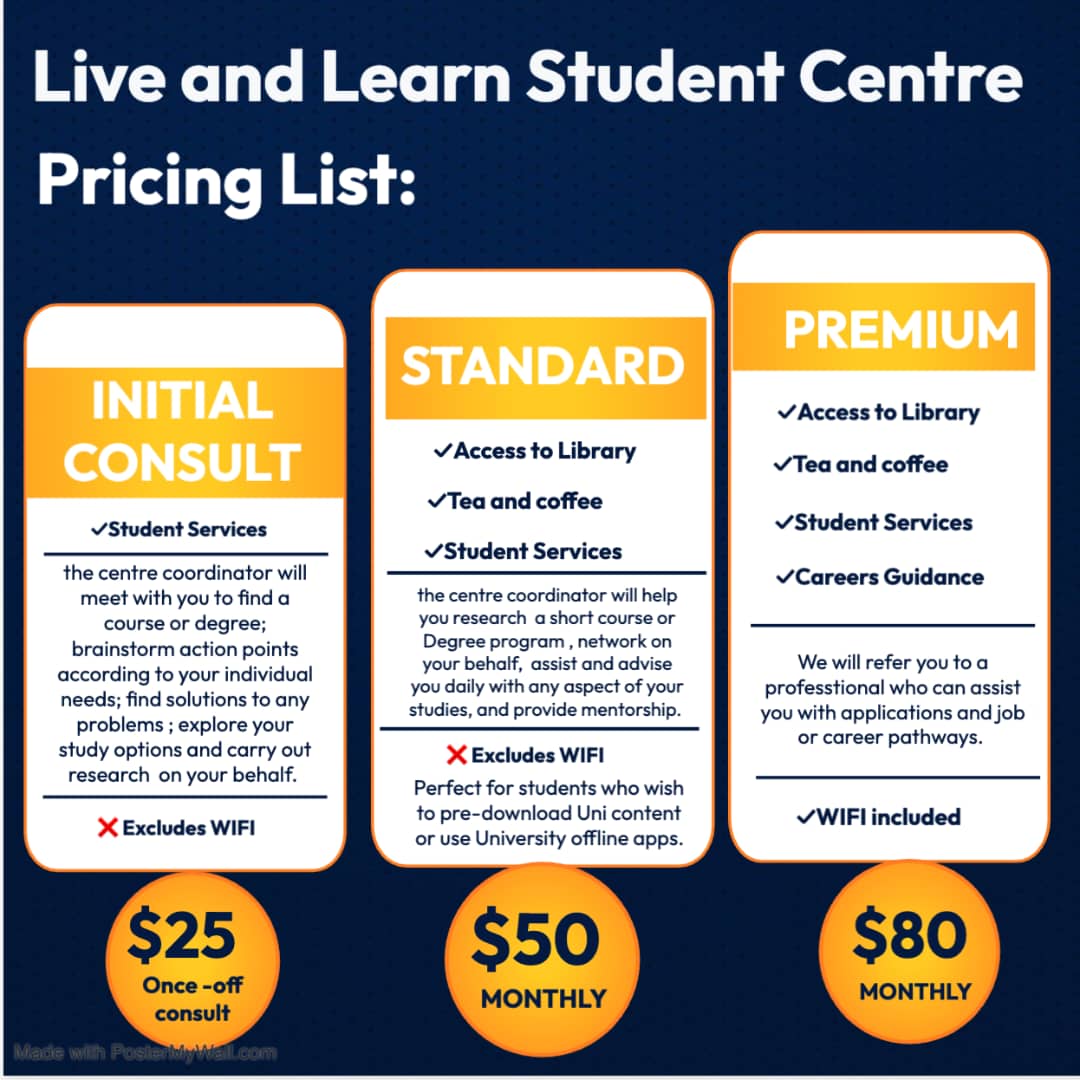 Live and Learn Student Centre Pricing List:

INITIAL CONSULT

✓Student Services

the centre coordinator will meet with you to find a course or degree; brainstorm action points according to your individual needs; find solutions to any problems ; explore your study options and carry out research on your behalf.

❌ Excludes WIFI

$25
Once -off consult

STANDARD

✓Access to Library

✓Tea and coffee

✓Student Services

the centre coordinator will help you research a short course or Degree program , network on your behalf, assist and advise you daily with any aspect of your studies, and provide mentorship.

❌ Excludes WIFI

Perfect for students who wish to pre-download Uni content or use University offline apps.

$50
MONTHLY

PREMIUM

✓Access to Library

✓Tea and coffee

✓Student Services

✓Careers Guidance

We will refer you to a professtional who can assist you with applications and job or career pathways.

✓WIFI included

$80
MONTHLY

Made with PosterMyWall.com